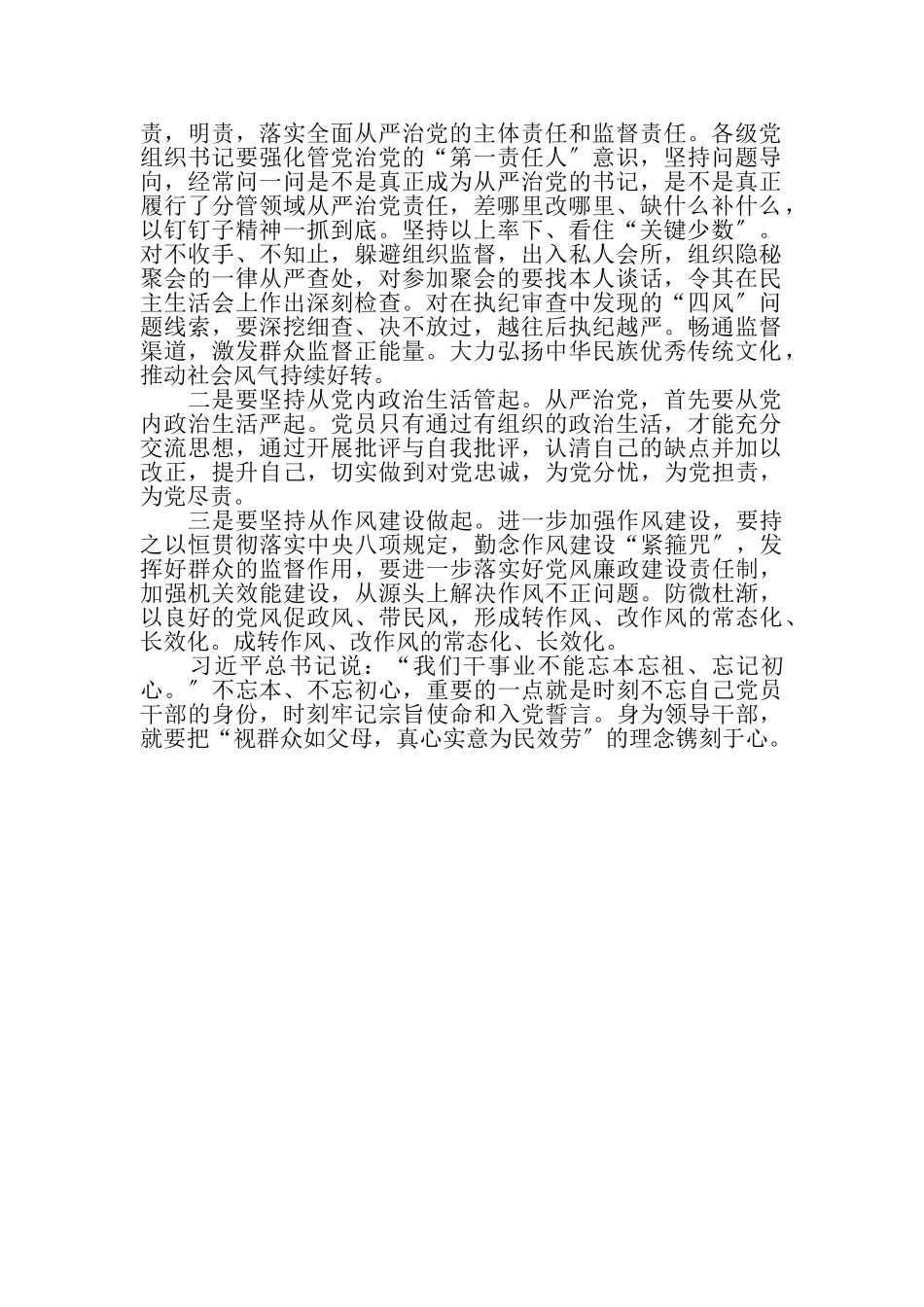 责，明责，落实全面从严治党的主体责任和监督责任。各级党组织书记要强化管党治党的“第一责任人″意识，坚持问题导向，经常问一问是不是真正成为从严治党的书记，是不是真正履行了分管领域从严治党责任，差哪里改哪里、缺什么补什么，以钉钉子精神一抓到底。坚持以上率下、看住“关键少数″。对不收手、不知止，躲避组织监督，出入私人会所，组织隐秘聚会的一律从严查处，对参加聚会的要找本人谈话，令其在民主生活会上作出深刻检查。对在执纪审查中发现的“四风″问题线索，要深挖细查、决不放过，越往后执纪越严。畅通监督渠道，激发群众监督正能量。大力弘扬中华民族优秀传统文化，推动社会风气持续好转。

二是要坚持从党内政治生活管起。从严治党，首先要从党内政治生活严起。党员只有通过有组织的政治生活，才能充分交流思想，通过开展批评与自我批评，认清自己的缺点并加以改正，提升自己，切实做到对党忠诚，为党分忧，为党担责，为党尽责。

三是要坚持从作风建设做起。进一步加强作风建设，要持之以恒贯彻落实中央八项规定，勤念作风建设“紧箍咒″，发挥好群众的监督作用，要进一步落实好党风廉政建设责任制，加强机关效能建设，从源头上解决作风不正问题。防微杜渐，以良好的党风促政风、带民风，形成转作风、改作风的常态化、长效化。成转作风、改作风的常态化、长效化。

习近平总书记说：“我们干事业不能忘本忘祖、忘记初心。″不忘本、不忘初心，重要的一点就是时刻不忘自己党员干部的身份，时刻牢记宗旨使命和入党誓言。身为领导干部，就要把“视群众如父母，真心实意为民效劳″的理念镌刻于心。